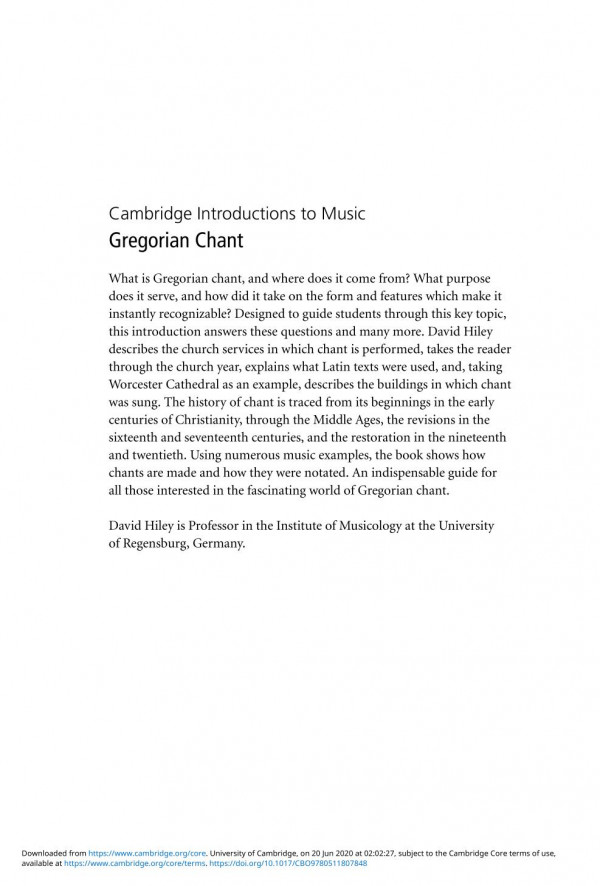 Cambridge Introductions to Music
Gregorian Chant

What is Gregorian chant, and where does it come from? What purpose does it serve, and how did it take on the form and features which make it instantly recognizable? Designed to guide students through this key topic, this introduction answers these questions and many more. David Hiley describes the church services in which chant is performed, takes the reader through the church year, explains what Latin texts were used, and, taking Worcester Cathedral as an example, describes the buildings in which chant was sung. The history of chant is traced from its beginnings in the early centuries of Christianity, through the Middle Ages, the revisions in the sixteenth and seventeenth centuries, and the restoration in the nineteenth and twentieth. Using numerous music examples, the book shows how chants are made and how they were notated. An indispensable guide for all those interested in the fascinating world of Gregorian chant.

David Hiley is Professor in the Institute of Musicology at the University of Regensburg, Germany.

Downloaded from https://www.cambridge.org/core. University of Cambridge, on 20 Jun 2020 at 02:02:27, subject to the Cambridge Core terms of use, available at https://www.cambridge.org/core/terms. https://doi.org/10.1017/CBO9780511807848